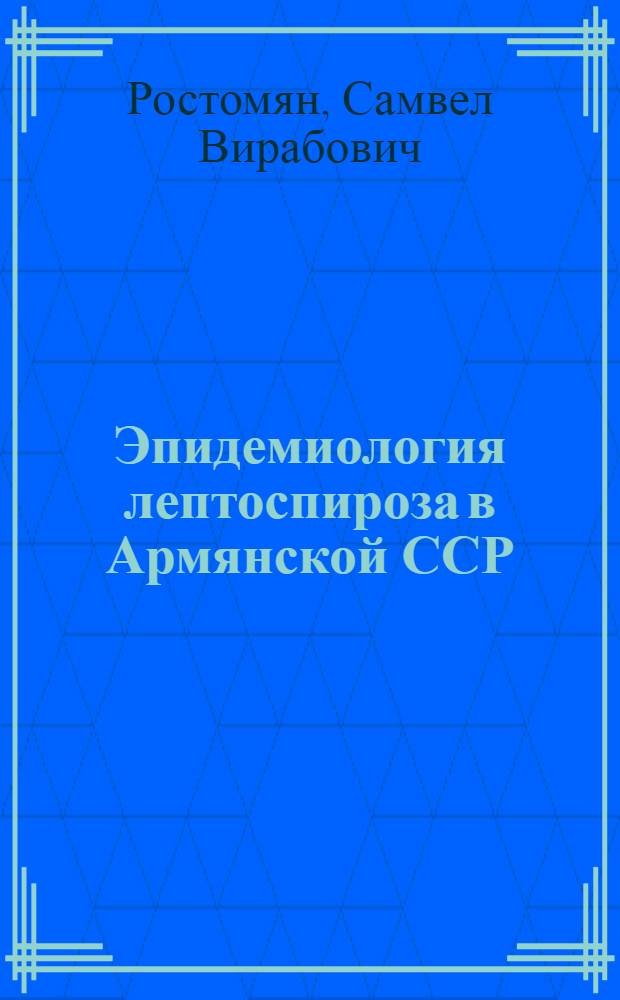 Ростомян, Самвел Вирабович

Эпидемиология лептоспироза в Армянской ССР